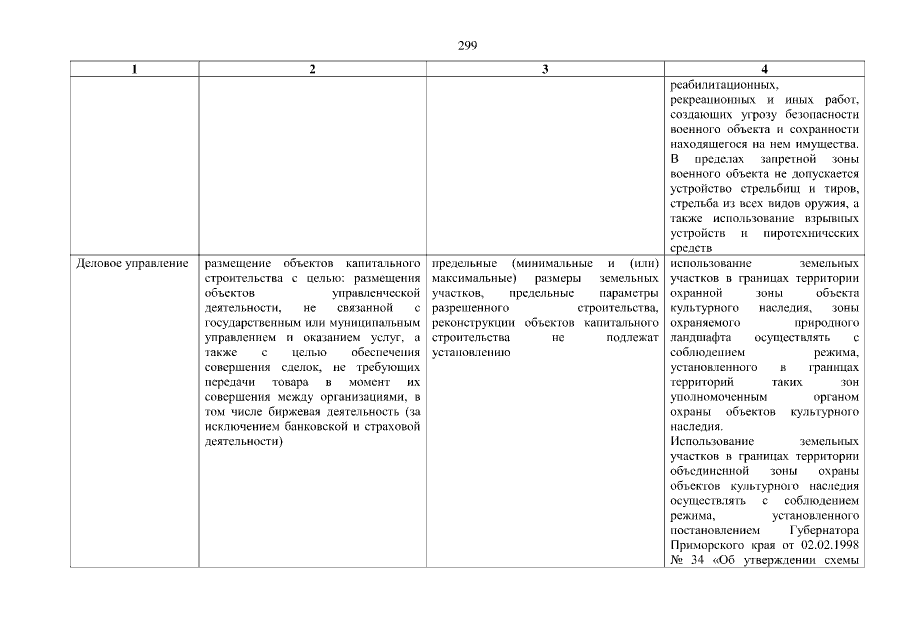 299

| 1 | 2 | 3 | 4 |
|---|---|---|---|
| | | | реабилитационных, рекреационных и иных работ, создающих угрозу безопасности военного объекта и сохранности находящегося на нем имущества. В пределах запретной зоны военного объекта не допускается устройство стрельбищ и тиров, стрельба из всех видов оружия, а также использование взрывных устройств и пиротехнических средств |
| Деловое управление | размещение объектов капитального строительства с целью: размещения объектов управленческой деятельности, не связанной с государственным или муниципальным управлением и оказанием услуг, а также с целью обеспечения совершения сделок, не требующих передачи товара в момент их совершения между организациями, в том числе биржевая деятельность (за исключением банковской и страховой деятельности) | предельные (минимальные и (или) максимальные) размеры земельных участков, предельные параметры разрешенного строительства, реконструкции объектов капитального строительства не подлежат установлению | использование земельных участков в границах территории охранной зоны объекта культурного наследия, зоны охраняемого природного ландшафта осуществлять с соблюдением режима, установленного в границах территорий таких зон уполномоченным органом охраны объектов культурного наследия. Использование земельных участков в границах территории объединенной зоны охраны объектов культурного наследия осуществлять с соблюдением режима, установленного постановлением Губернатора Приморского края от 02.02.1998 № 34 «Об утверждении схемы |